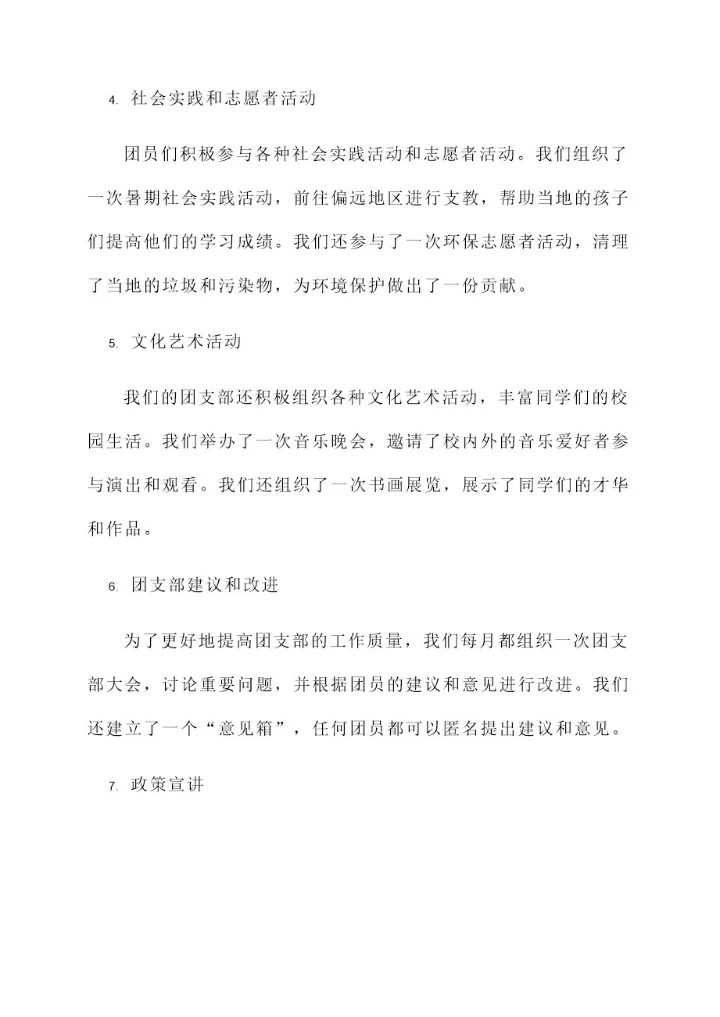 4. 社会实践和志愿者活动

团员们积极参与各种社会实践活动和志愿者活动。我们组织了一次暑期社会实践活动，前往偏远地区进行支教，帮助当地的孩子们提高他们的学习成绩。我们还参与了一次环保志愿者活动，清理了当地的垃圾和污染物，为环境保护做出了一份贡献。

5. 文化艺术活动

我们的团支部还积极组织各种文化艺术活动，丰富同学们的校园生活。我们举办了一次音乐晚会，邀请了校内外的音乐爱好者参与演出和观看。我们还组织了一次书画展览，展示了同学们的才华和作品。

6. 团支部建议和改进

为了更好地提高团支部的工作质量，我们每月都组织一次团支部大会，讨论重要问题，并根据团员的建议和意见进行改进。我们还建立了一个“意见箱”，任何团员都可以匿名提出建议和意见。

7. 政策宣讲